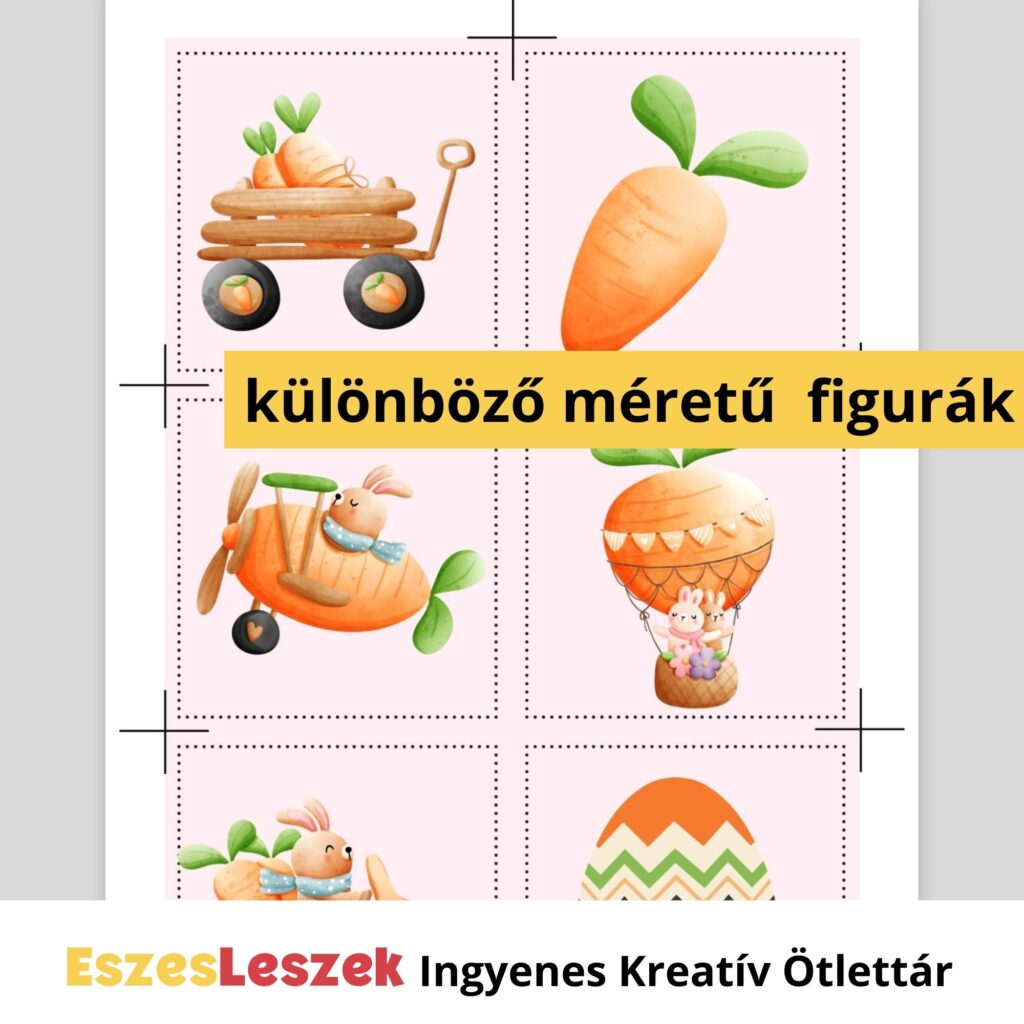 különböző méretű figurák

EszesLeszek Ingyenes Kreatív Ötlettár